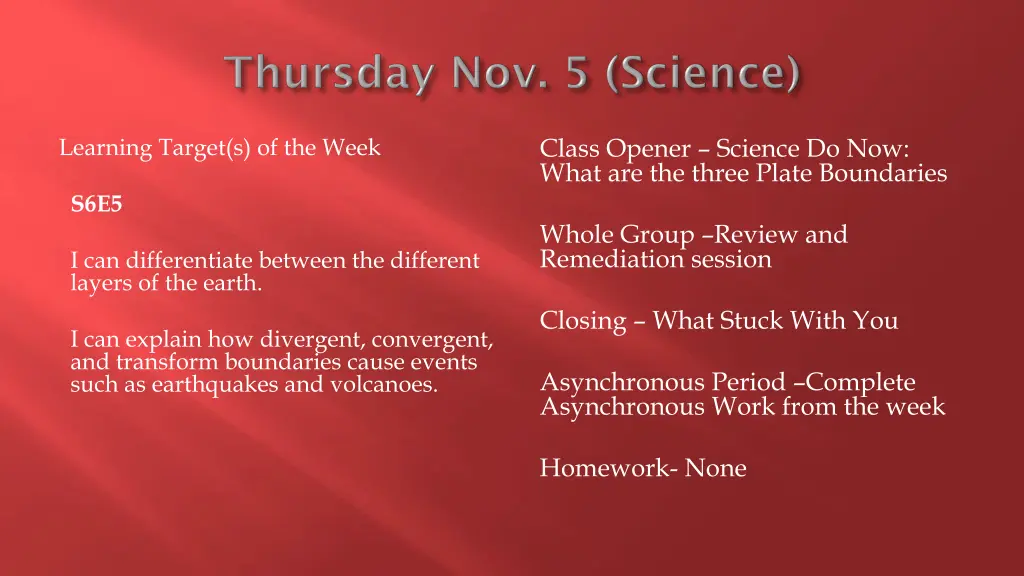 Thursday Nov. 5 (Science)

Learning Target(s) of the Week

S6E5

I can differentiate between the different layers of the earth.

I can explain how divergent, convergent, and transform boundaries cause events such as earthquakes and volcanoes.

Class Opener – Science Do Now: What are the three Plate Boundaries

Whole Group –Review and Remediation session

Closing – What Stuck With You

Asynchronous Period –Complete Asynchronous Work from the week

Homework- None